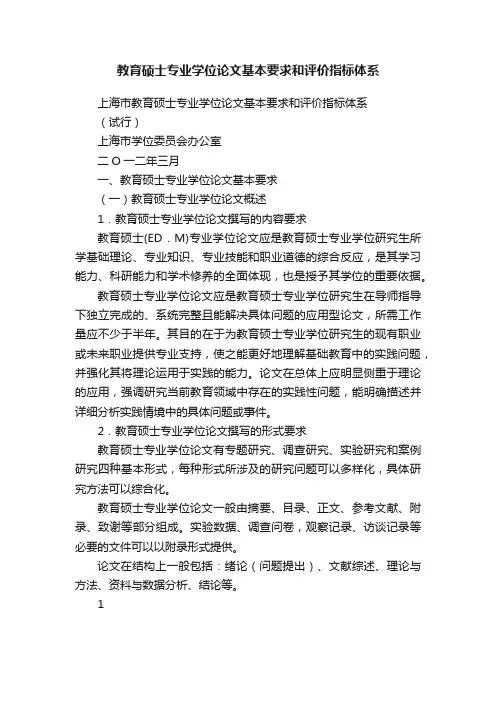 教育硕士专业学位论文基本要求和评价指标体系

上海市教育硕士专业学位论文基本要求和评价指标体系

（试行）

上海市学位委员会办公室

二 O 一二年三月

一、教育硕士专业学位论文基本要求

（一）教育硕士专业学位论文概述

1．教育硕士专业学位论文撰写的内容要求

教育硕士(ED．M)专业学位论文应是教育硕士专业学位研究生所学基础理论、专业知识、专业技能和职业道德的综合反应，是其学习能力、科研能力和学术修养的全面体现，也是授予其学位的重要依据。

教育硕士专业学位论文应是教育硕士专业学位研究生在导师指导下独立完成的、系统完整且能解决具体问题的应用型论文，所需工作量应不少于半年。其目的在于为教育硕士专业学位研究生的现有职业或未来职业提供专业支持，使之能更好地理解基础教育中的实践问题，并强化其将理论运用于实践的能力。论文在总体上应明显侧重于理论的应用，强调研究当前教育领域中存在的实践性问题，能明确描述并详细分析实践情境中的具体问题或事件。

2．教育硕士专业学位论文撰写的形式要求

教育硕士专业学位论文有专题研究、调查研究、实验研究和案例研究四种基本形式，每种形式所涉及的研究问题可以多样化，具体研究方法可以综合化。

教育硕士专业学位论文一般由摘要、目录、正文、参考文献、附录、致谢等部分组成。实验数据、调查问卷，观察记录、访谈记录等必要的文件可以以附录形式提供。

论文在结构上一般包括：绪论（问题提出）、文献综述、理论与方法、资料与数据分析、结论等。

1